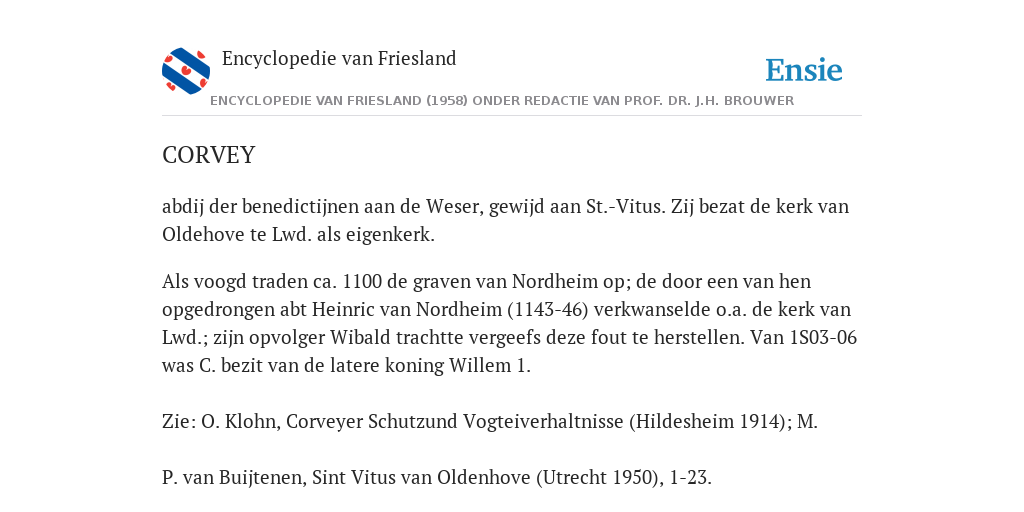 Encyclopedie van Friesland

Ensie

ENCYCLOPEDIE VAN FRIESLAND (1958) ONDER REDACTIE VAN PROF. DR. J.H. BROUWER

CORVEY

abdij der benedictijnen aan de Weser, gewijd aan St.-Vitus. Zij bezat de kerk van Oldehove te Lwd. als eigenkerk.

Als voogd traden ca. 1100 de graven van Nordheim op; de door een van hen opgedrongen abt Heinric van Nordheim (1143-46) verkwanselde o.a. de kerk van Lwd.; zijn opvolger Wibald trachtte vergeefs deze fout te herstellen. Van 1S03-06 was C. bezit van de latere koning Willem 1.

Zie: O. Klohn, Corveyer Schutzund Vogteiverhaltnisse (Hildesheim 1914); M.

P. van Buijtenen, Sint Vitus van Oldenhove (Utrecht 1950), 1-23.